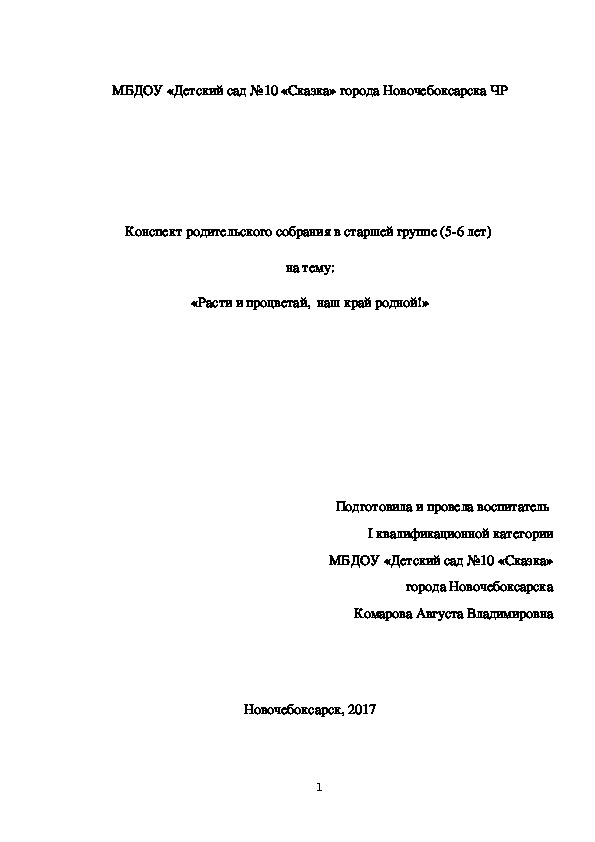 МБДОУ «Детский сад №10 «Сказка» города Новочебоксарска ЧР

Конспект родительского собрания в старшей группе (5-6 лет)

на тему:

«Расти и процветай, наш край родной!»

Подготовила и провела воспитатель
I квалификационной категории
МБДОУ «Детский сад №10 «Сказка»
города Новочебоксарска
Комарова Августа Владимировна

Новочебоксарск, 2017

1